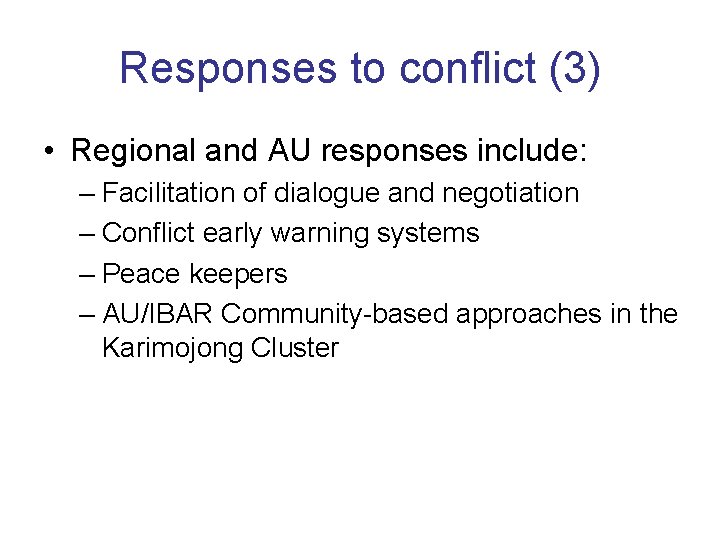 Responses to conflict (3)

• Regional and AU responses include:
– Facilitation of dialogue and negotiation
– Conflict early warning systems
– Peace keepers
– AU/IBAR Community-based approaches in the Karimojong Cluster